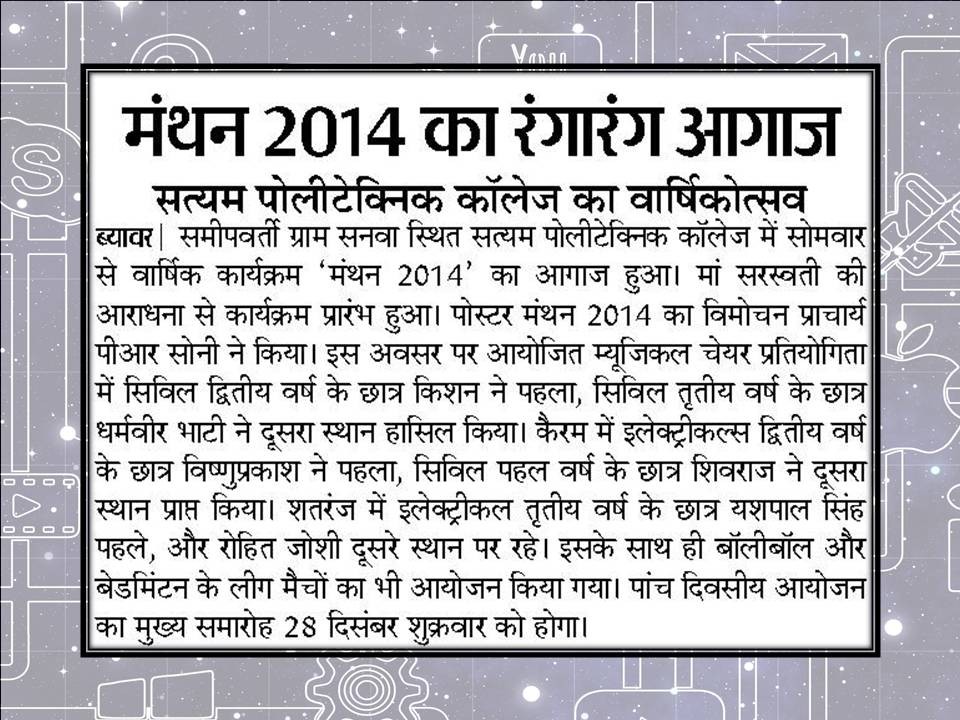 मंथन 2014 का रंगारंग आगाज

सत्यम पोलीटेक्निक कॉलेज का वार्षिकोत्सव

ब्यावर| समीपवर्ती ग्राम सनवा स्थित सत्यम पोलीटेक्निक कॉलेज में सोमवार से वार्षिक कार्यक्रम 'मंथन 2014' का आगाज हुआ। मां सरस्वती की आराधना से कार्यक्रम प्रारंभ हुआ। पोस्टर मंथन 2014 का विमोचन प्राचार्य पीआर सोनी ने किया। इस अवसर पर आयोजित म्यूजिकल चेयर प्रतियोगिता में सिविल द्वितीय वर्ष के छात्र किशन ने पहला, सिविल तृतीय वर्ष के छात्र धर्मवीर भाटी ने दूसरा स्थान हासिल किया। कैरम में इलेक्ट्रीकल्स द्वितीय वर्ष के छात्र विष्णुप्रकाश ने पहला, सिविल पहल वर्ष के छात्र शिवराज ने दूसरा स्थान प्राप्त किया। शतरंज में इलेक्ट्रीकल तृतीय वर्ष के छात्र यशपाल सिंह पहले, और रोहित जोशी दूसरे स्थान पर रहे। इसके साथ ही बॉलीबॉल और बेडमिंटन के लीग मैचों का भी आयोजन किया गया। पांच दिवसीय आयोजन का मुख्य समारोह 28 दिसंबर शुक्रवार को होगा।